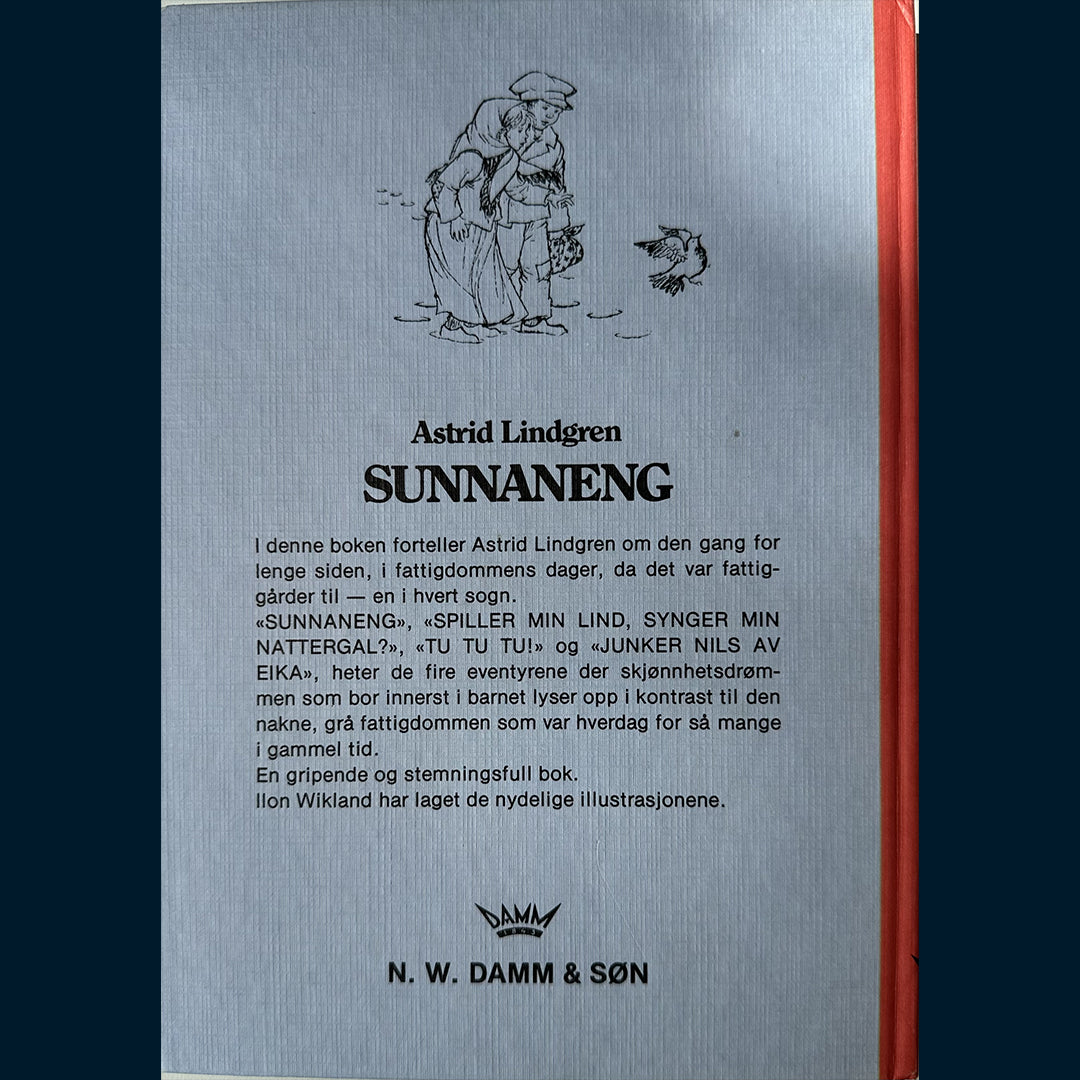 Astrid Lindgren
SUNNANENG

I denne boken forteller Astrid Lindgren om den gang for lenge siden, i fattigdommens dager, da det var fattiggårder til — en i hvert sogn.
«SUNNANENG», «SPILLER MIN LIND, SYNGER MIN NATTERGAL?», «TU TU TU!» og «JUNKER NILS AV EIKA», heter de fire eventyrene der skjønnhetsdrømmen som bor innerst i barnet lyser opp i kontrast til den nakne, grå fattigdommen som var hverdag for så mange i gammel tid.
En gripende og stemningsfull bok.
Ilon Wikland har laget de nydelige illustrasjonene.

DAMM

N. W. DAMM & SØN